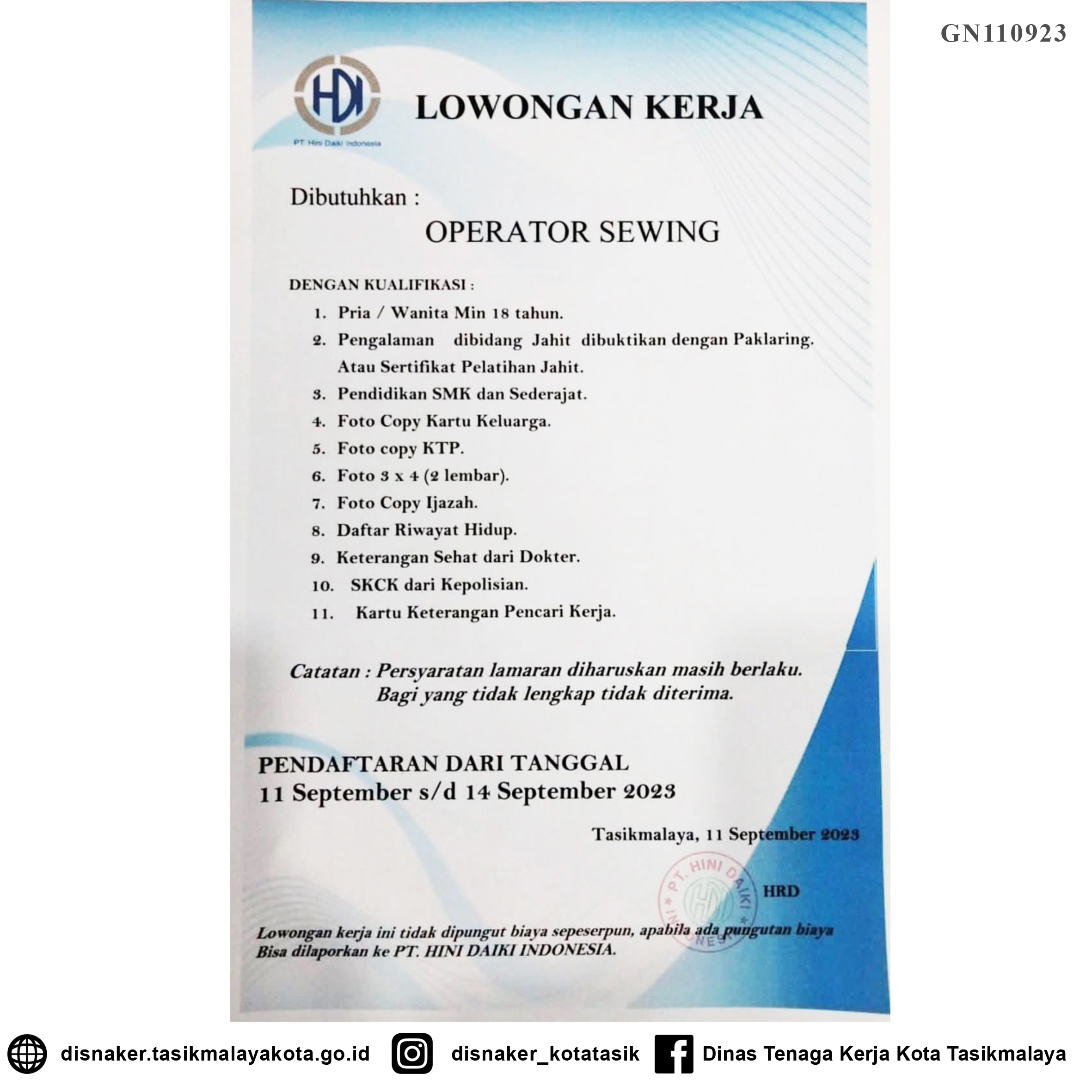 GN110923

HDI
PT Hini Daiki Indonesia

LOWONGAN KERJA

Dibutuhkan :

OPERATOR SEWING

DENGAN KUALIFIKASI :

1. Pria / Wanita Min 18 tahun.
2. Pengalaman dibidang Jahit dibuktikan dengan Paklaring. Atau Sertifikat Pelatihan Jahit.
3. Pendidikan SMK dan Sederajat.
4. Foto Copy Kartu Keluarga.
5. Foto copy KTP.
6. Foto 3 x 4 (2 lembar).
7. Foto Copy Ijazah.
8. Daftar Riwayat Hidup.
9. Keterangan Sehat dari Dokter.
10. SKCK dari Kepolisian.
11. Kartu Keterangan Pencari Kerja.

Catatan : Persyaratan lamaran diharuskan masih berlaku.
Bagi yang tidak lengkap tidak diterima.

PENDAFTARAN DARI TANGGAL
11 September s/d 14 September 2023

Tasikmalaya, 11 September 2023

PT. HINI DAIKI INDONESIA
HDI

HRD

Lowongan kerja ini tidak dipungut biaya sepeserpun, apabila ada pungutan biaya Bisa dilaporkan ke PT. HINI DAIKI INDONESIA.

disnaker.tasikmalayakota.go.id disnaker_kotatasik Dinas Tenaga Kerja Kota Tasikmalaya